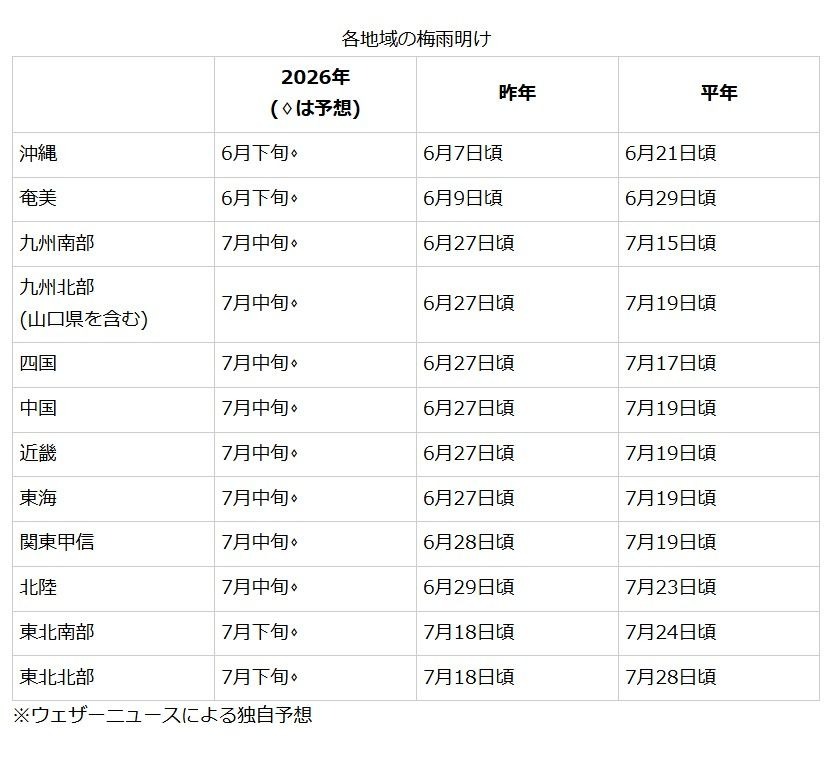 各地域の梅雨明け

| | 2026年 (◊は予想) | 昨年 | 平年 |
|---|---|---|---|
| 沖縄 | 6月下旬◊ | 6月7日頃 | 6月21日頃 |
| 奄美 | 6月下旬◊ | 6月9日頃 | 6月29日頃 |
| 九州南部 | 7月中旬◊ | 6月27日頃 | 7月15日頃 |
| 九州北部 (山口県を含む) | 7月中旬◊ | 6月27日頃 | 7月19日頃 |
| 四国 | 7月中旬◊ | 6月27日頃 | 7月17日頃 |
| 中国 | 7月中旬◊ | 6月27日頃 | 7月19日頃 |
| 近畿 | 7月中旬◊ | 6月27日頃 | 7月19日頃 |
| 東海 | 7月中旬◊ | 6月27日頃 | 7月19日頃 |
| 関東甲信 | 7月中旬◊ | 6月28日頃 | 7月19日頃 |
| 北陸 | 7月中旬◊ | 6月29日頃 | 7月23日頃 |
| 東北南部 | 7月下旬◊ | 7月18日頃 | 7月24日頃 |
| 東北北部 | 7月下旬◊ | 7月18日頃 | 7月28日頃 |

※ウェザーニュースによる独自予想